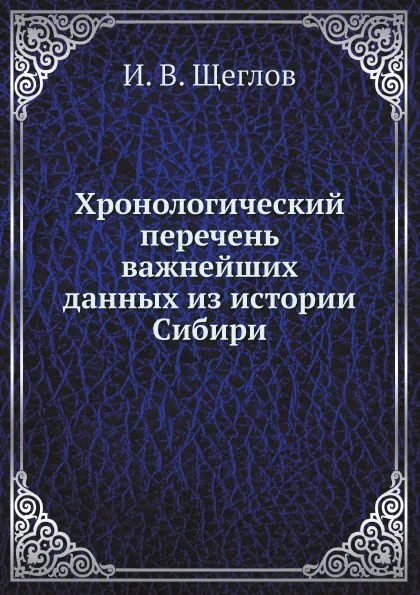 И. В. Щеглов

Хронологический перечень важнейших данных из истории Сибири